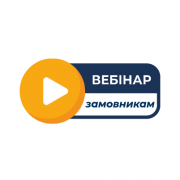 ВЕБІНАР

замовникам